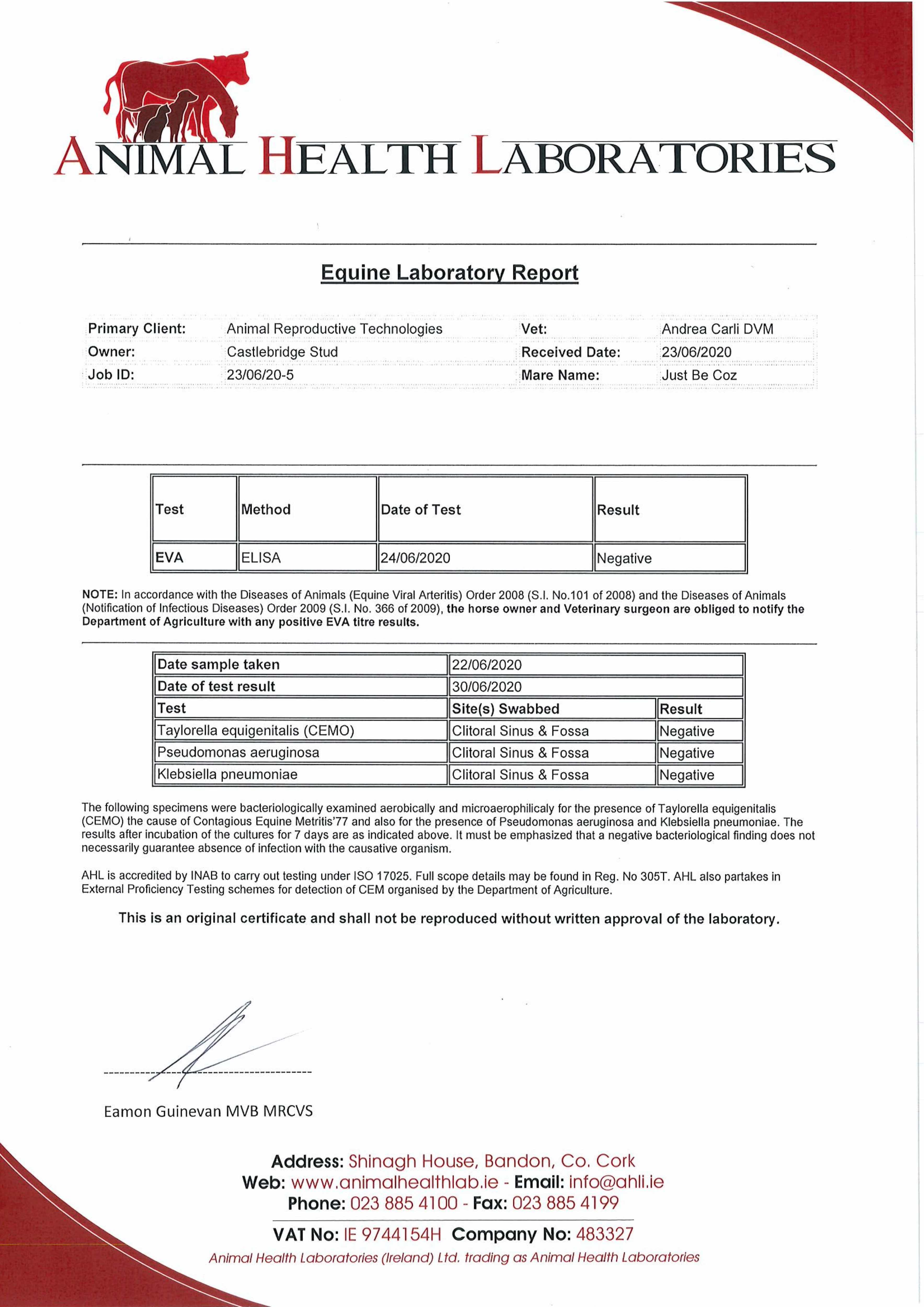 ANIMAL HEALTH LABORATORIES

Equine Laboratory Report

| Primary Client: | Animal Reproductive Technologies | Vet: | Andrea Carli DVM |
|---|---|---|---|
| Owner: | Castlebridge Stud | Received Date: | 23/06/2020 |
| Job ID: | 23/06/20-5 | Mare Name: | Just Be Coz |

| Test | Method | Date of Test | Result |
|---|---|---|---|
| EVA | ELISA | 24/06/2020 | Negative |

NOTE: In accordance with the Diseases of Animals (Equine Viral Arteritis) Order 2008 (S.I. No.101 of 2008) and the Diseases of Animals (Notification of Infectious Diseases) Order 2009 (S.I. No. 366 of 2009), the horse owner and Veterinary surgeon are obliged to notify the Department of Agriculture with any positive EVA titre results.

| Date sample taken | 22/06/2020 | |
|---|---|---|
| Date of test result | 30/06/2020 | |
| Test | Site(s) Swabbed | Result |
| Taylorella equigenitalis (CEMO) | Clitoral Sinus & Fossa | Negative |
| Pseudomonas aeruginosa | Clitoral Sinus & Fossa | Negative |
| Klebsiella pneumoniae | Clitoral Sinus & Fossa | Negative |

The following specimens were bacteriologically examined aerobically and microaerophilicaly for the presence of Taylorella equigenitalis (CEMO) the cause of Contagious Equine Metritis'77 and also for the presence of Pseudomonas aeruginosa and Klebsiella pneumoniae. The results after incubation of the cultures for 7 days are as indicated above. It must be emphasized that a negative bacteriological finding does not necessarily guarantee absence of infection with the causative organism.

AHL is accredited by INAB to carry out testing under ISO 17025. Full scope details may be found in Reg. No 305T. AHL also partakes in External Proficiency Testing schemes for detection of CEM organised by the Department of Agriculture.

This is an original certificate and shall not be reproduced without written approval of the laboratory.

Eamon Guinevan MVB MRCVS

Address: Shinagh House, Bandon, Co. Cork
Web: www.animalhealthlab.ie - Email: info@ahli.ie
Phone: 023 885 4100 - Fax: 023 885 4199
VAT No: IE 9744154H Company No: 483327
Animal Health Laboratories (Ireland) Ltd. trading as Animal Health Laboratories